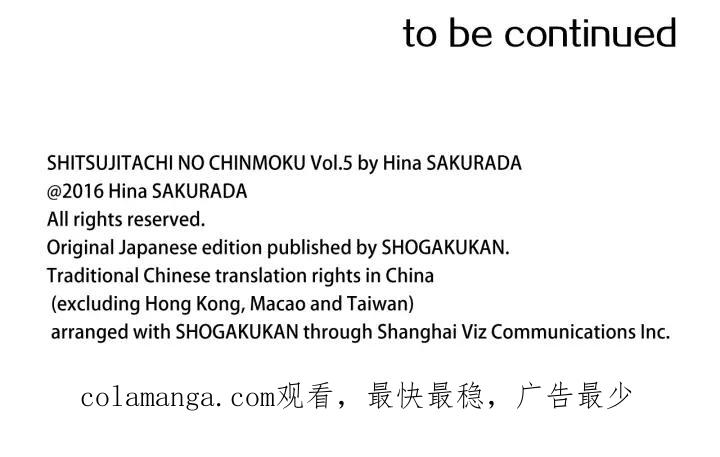 to be continued

SHITSUJITACHI NO CHINMOKU Vol.5 by Hina SAKURADA
@2016 Hina SAKURADA
All rights reserved.
Original Japanese edition published by SHOGAKUKAN.
Traditional Chinese translation rights in China
(excluding Hong Kong, Macao and Taiwan)
arranged with SHOGAKUKAN through Shanghai Viz Communications Inc.

colamanga.com观看，最快最稳，广告最少